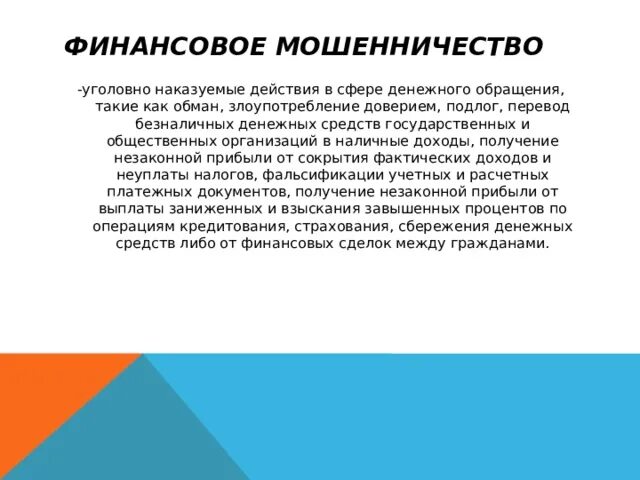 ФИНАНСОВОЕ МОШЕННИЧЕСТВО

-уголовно наказуемые действия в сфере денежного обращения, такие как обман, злоупотребление доверием, подлог, перевод безналичных денежных средств государственных и общественных организаций в наличные доходы, получение незаконной прибыли от сокрытия фактических доходов и неуплаты налогов, фальсификации учетных и расчетных платежных документов, получение незаконной прибыли от выплаты заниженных и взыскания завышенных процентов по операциям кредитования, страхования, сбережения денежных средств либо от финансовых сделок между гражданами.